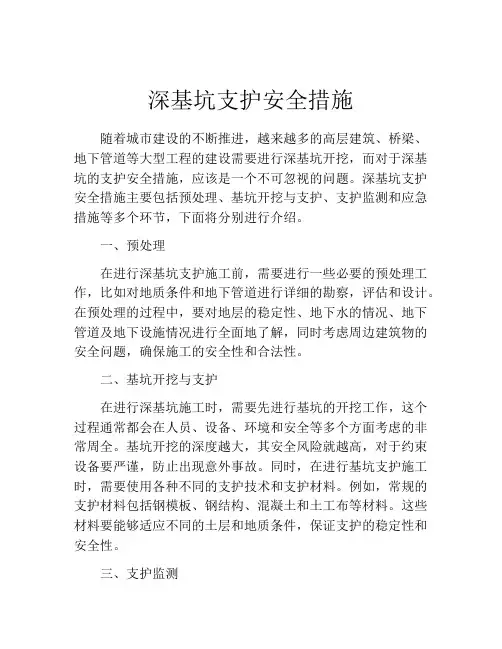 深基坑支护安全措施

随着城市建设的不断推进，越来越多的高层建筑、桥梁、地下管道等大型工程的建设需要进行深基坑开挖，而对于深基坑的支护安全措施，应该是一个不可忽视的问题。深基坑支护安全措施主要包括预处理、基坑开挖与支护、支护监测和应急措施等多个环节，下面将分别进行介绍。

一、预处理

在进行深基坑支护施工前，需要进行一些必要的预处理工作，比如对地质条件和地下管道进行详细的勘察，评估和设计。在预处理的过程中，要对地层的稳定性、地下水的情况、地下管道及地下设施情况进行全面地了解，同时考虑周边建筑物的安全问题，确保施工的安全性和合法性。

二、基坑开挖与支护

在进行深基坑施工时，需要先进行基坑的开挖工作，这个过程通常都会在人员、设备、环境和安全等多个方面考虑的非常周全。基坑开挖的深度越大，其安全风险就越高，对于约束设备要严谨，防止出现意外事故。同时，在进行基坑支护施工时，需要使用各种不同的支护技术和支护材料。例如，常规的支护材料包括钢模板、钢结构、混凝土和土工布等材料。这些材料要能够适应不同的土层和地质条件，保证支护的稳定性和安全性。

三、支护监测